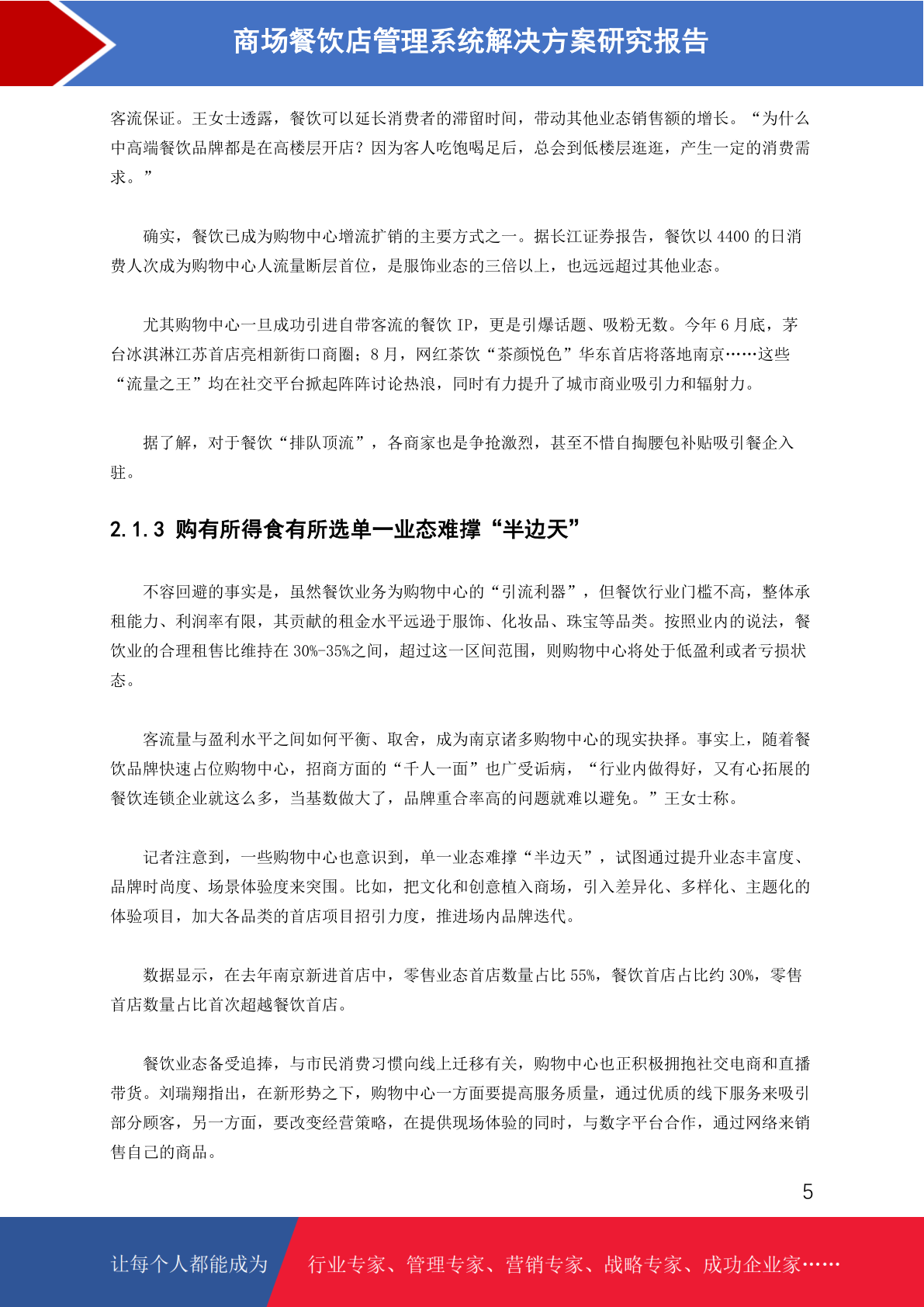 商场餐饮店管理系统解决方案研究报告

客流保证。王女士透露，餐饮可以延长消费者的滞留时间，带动其他业态销售额的增长。“为什么中高端餐饮品牌都是在高楼层开店？因为客人吃饱喝足后，总会到低楼层逛逛，产生一定的消费需求。”

确实，餐饮已成为购物中心增流扩销的主要方式之一。据长江证券报告，餐饮以 4400 的日消费人次成为购物中心人流量断层首位，是服饰业态的三倍以上，也远远超过其他业态。

尤其购物中心一旦成功引进自带客流的餐饮 IP，更是引爆话题、吸粉无数。今年 6 月底，茅台冰淇淋江苏首店亮相新街口商圈；8 月，网红茶饮“茶颜悦色”华东首店将落地南京……这些“流量之王”均在社交平台掀起阵阵讨论热浪，同时有力提升了城市商业吸引力和辐射力。

据了解，对于餐饮“排队顶流”，各商家也是争抢激烈，甚至不惜自掏腰包补贴吸引餐企入驻。

2.1.3 购有所得食有所选单一业态难撑“半边天”

不容回避的事实是，虽然餐饮业务为购物中心的“引流利器”，但餐饮行业门槛不高，整体承租能力、利润率有限，其贡献的租金水平远逊于服饰、化妆品、珠宝等品类。按照业内的说法，餐饮业的合理租售比维持在 30%-35%之间，超过这一区间范围，则购物中心将处于低盈利或者亏损状态。

客流量与盈利水平之间如何平衡、取舍，成为南京诸多购物中心的现实抉择。事实上，随着餐饮品牌快速占位购物中心，招商方面的“千人一面”也广受诟病，“行业内做得好，又有心拓展的餐饮连锁企业就这么多，当基数做大了，品牌重合率高的问题就难以避免。”王女士称。

记者注意到，一些购物中心也意识到，单一业态难撑“半边天”，试图通过提升业态丰富度、品牌时尚度、场景体验度来突围。比如，把文化和创意植入商场，引入差异化、多样化、主题化的体验项目，加大各品类的首店项目招引力度，推进场内品牌迭代。

数据显示，在去年南京新进首店中，零售业态首店数量占比 55%，餐饮首店占比约 30%，零售首店数量占比首次超越餐饮首店。

餐饮业态备受追捧，与市民消费习惯向线上迁移有关，购物中心也正积极拥抱社交电商和直播带货。刘瑞翔指出，在新形势之下，购物中心一方面要提高服务质量，通过优质的线下服务来吸引部分顾客，另一方面，要改变经营策略，在提供现场体验的同时，与数字平台合作，通过网络来销售自己的商品。

5

让每个人都能成为 行业专家、管理专家、营销专家、战略专家、成功企业家……